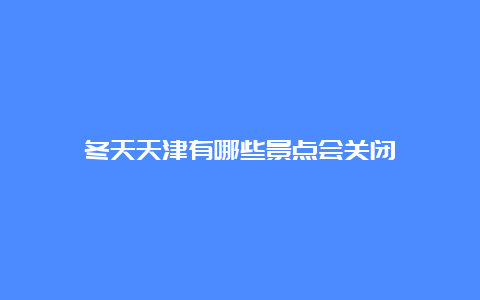 冬天天津有哪些景点会关闭